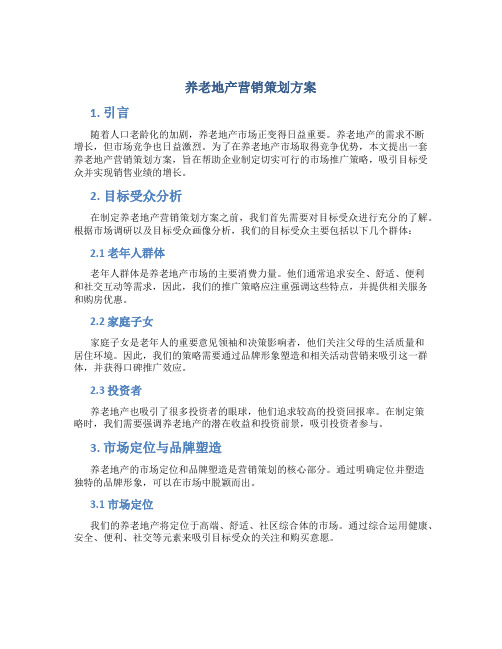 养老地产营销策划方案

1. 引言

随着人口老龄化的加剧，养老地产市场正变得日益重要。养老地产的需求不断增长，但市场竞争也日益激烈。为了在养老地产市场取得竞争优势，本文提出一套养老地产营销策划方案，旨在帮助企业制定切实可行的市场推广策略，吸引目标受众并实现销售业绩的增长。

2. 目标受众分析

在制定养老地产营销策划方案之前，我们首先需要对目标受众进行充分的了解。根据市场调研以及目标受众画像分析，我们的目标受众主要包括以下几个群体：

2.1 老年人群体

老年人群体是养老地产市场的主要消费力量。他们通常追求安全、舒适、便利和社交互动等需求，因此，我们的推广策略应注重强调这些特点，并提供相关服务和购房优惠。

2.2 家庭子女

家庭子女是老年人的重要意见领袖和决策影响者，他们关注父母的生活质量和居住环境。因此，我们的策略需要通过品牌形象塑造和相关活动营销来吸引这一群体，并获得口碑推广效应。

2.3 投资者

养老地产也吸引了很多投资者的眼球，他们追求较高的投资回报率。在制定策略时，我们需要强调养老地产的潜在收益和投资前景，吸引投资者参与。

3. 市场定位与品牌塑造

养老地产的市场定位和品牌塑造是营销策划的核心部分。通过明确定位并塑造独特的品牌形象，可以在市场中脱颖而出。

3.1 市场定位

我们的养老地产将定位于高端、舒适、社区综合体的市场。通过综合运用健康、安全、便利、社交等元素来吸引目标受众的关注和购买意愿。